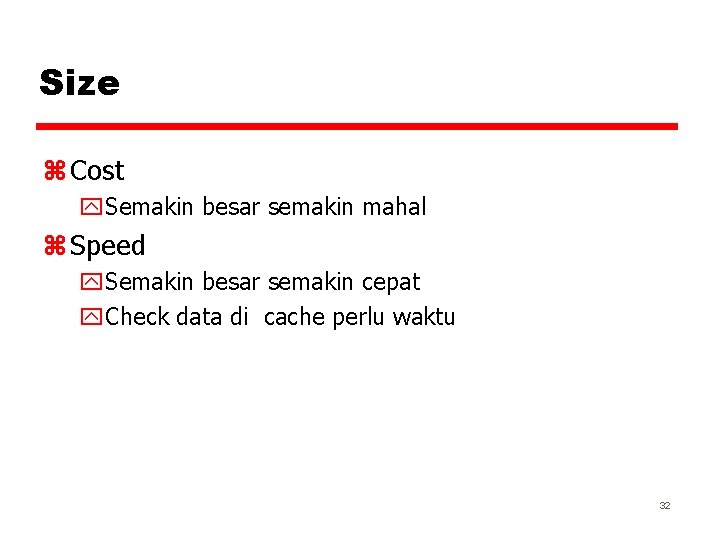 Size

Cost

Semakin besar semakin mahal

Speed

Semakin besar semakin cepat

Check data di cache perlu waktu

32